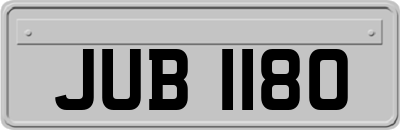 JUB 1180